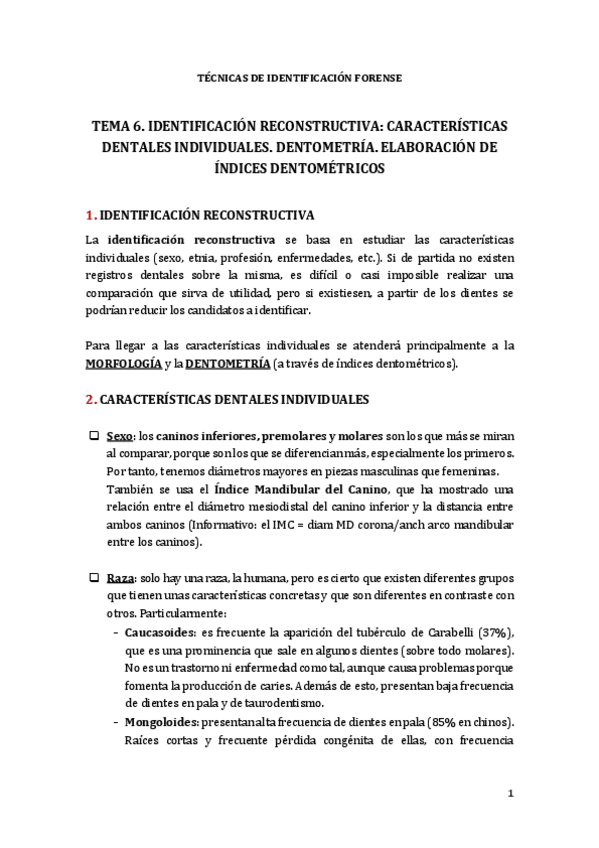 TÉCNICAS DE IDENTIFICACIÓN FORENSE

TEMA 6. IDENTIFICACIÓN RECONSTRUCTIVA: CARACTERÍSTICAS DENTALES INDIVIDUALES. DENTOMETRÍA. ELABORACIÓN DE ÍNDICES DENTOMÉTRICOS

1. IDENTIFICACIÓN RECONSTRUCTIVA

La identificación reconstructiva se basa en estudiar las características individuales (sexo, etnia, profesión, enfermedades, etc.). Si de partida no existen registros dentales sobre la misma, es difícil o casi imposible realizar una comparación que sirva de utilidad, pero si existiesen, a partir de los dientes se podrían reducir los candidatos a identificar.

Para llegar a las características individuales se atenderá principalmente a la MORFOLOGÍA y la DENTOMETRÍA (a través de índices dentométricos).

2. CARACTERÍSTICAS DENTALES INDIVIDUALES

❑ Sexo: los caninos inferiores, premolares y molares son los que más se miran al comparar, porque son los que se diferencian más, especialmente los primeros. Por tanto, tenemos diámetros mayores en piezas masculinas que femeninas. También se usa el Índice Mandibular del Canino, que ha mostrado una relación entre el diámetro mesiodistal del canino inferior y la distancia entre ambos caninos (Informativo: el IMC = diam MD corona/anch arco mandibular entre los caninos).

❑ Raza: solo hay una raza, la humana, pero es cierto que existen diferentes grupos que tienen unas características concretas y que son diferentes en contraste con otros. Particularmente:
- Caucasoides: es frecuente la aparición del tubérculo de Carabelli (37%), que es una prominencia que sale en algunos dientes (sobre todo molares). No es un trastorno ni enfermedad como tal, aunque causa problemas porque fomenta la producción de caries. Además de esto, presentan baja frecuencia de dientes en pala y de taurodentismo.
- Mongoloides: presentan alta frecuencia de dientes en pala (85% en chinos). Raíces cortas y frecuente pérdida congénita de ellas, con frecuencia

1